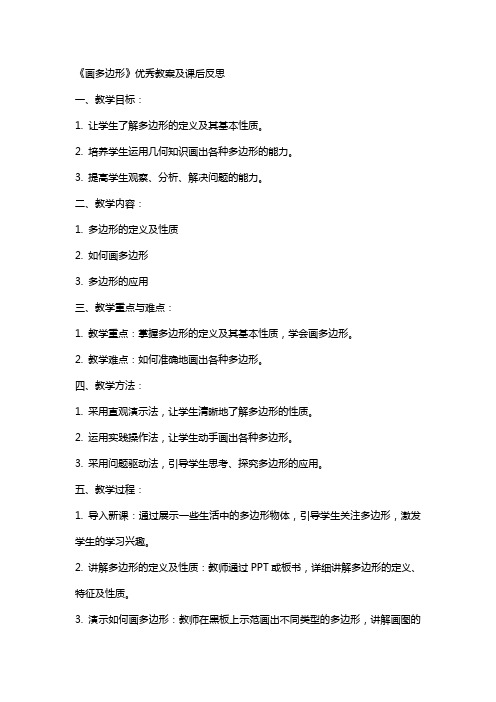 《画多边形》优秀教案及课后反思

一、教学目标：

1. 让学生了解多边形的定义及其基本性质。

2. 培养学生运用几何知识画出各种多边形的能力。

3. 提高学生观察、分析、解决问题的能力。

二、教学内容：

1. 多边形的定义及性质

2. 如何画多边形

3. 多边形的应用

三、教学重点与难点：

1. 教学重点：掌握多边形的定义及其基本性质，学会画多边形。

2. 教学难点：如何准确地画出各种多边形。

四、教学方法：

1. 采用直观演示法，让学生清晰地了解多边形的性质。

2. 运用实践操作法，让学生动手画出各种多边形。

3. 采用问题驱动法，引导学生思考、探究多边形的应用。

五、教学过程：

1. 导入新课：通过展示一些生活中的多边形物体，引导学生关注多边形，激发学生的学习兴趣。

2. 讲解多边形的定义及性质：教师通过 PPT 或板书，详细讲解多边形的定义、特征及性质。

3. 演示如何画多边形：教师在黑板上示范画出不同类型的多边形，讲解画图的